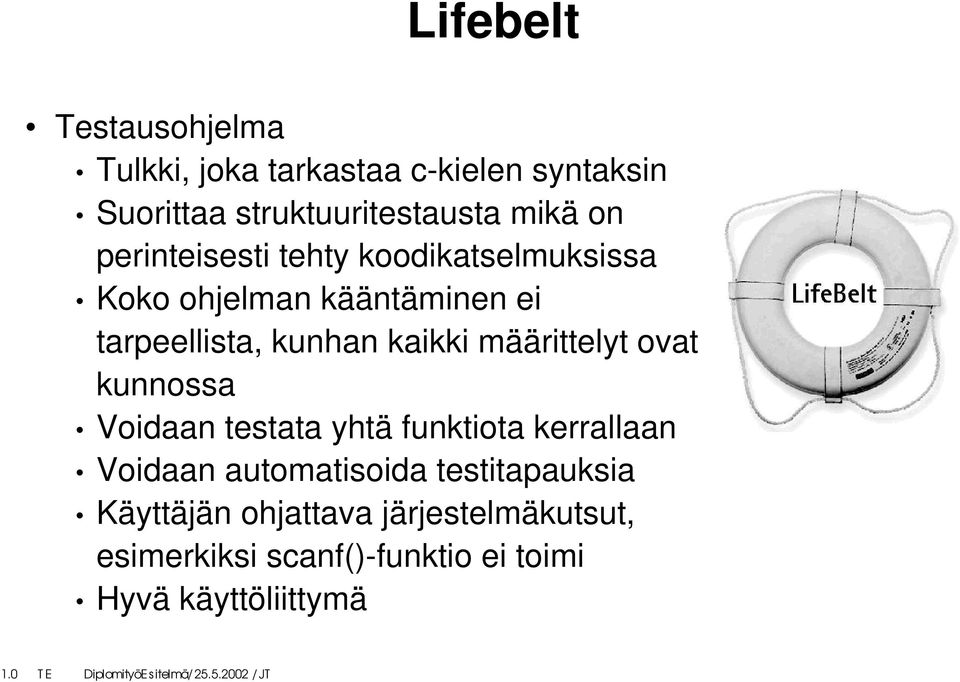 Lifebelt

• Testausohjelma
• Tulkki, joka tarkastaa c-kielen syntaksin
• Suorittaa struktuuritestausta mikä on perinteisesti tehty koodikatselmuksissa
• Koko ohjelman kääntäminen ei tarpeellista, kunhan kaikki määrittelyt ovat kunnossa
• Voidaan testata yhtä funktiota kerrallaan
• Voidaan automatisoida testitapauksia
• Käyttäjän ohjattava järjestelmäkutsut, esimerkiksi scanf()-funktio ei toimi
• Hyvä käyttöliittymä

LifeBelt

1.0 TE DiplomityöEsitelmä/25.5.2002 / JT